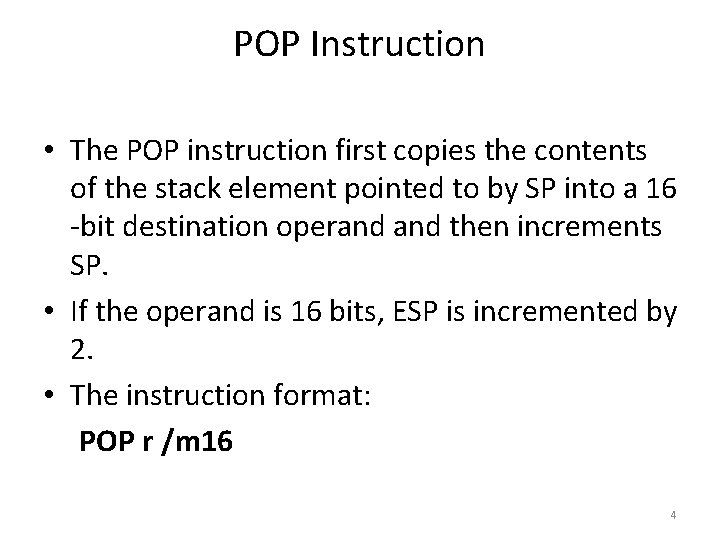 POP Instruction

• The POP instruction first copies the contents of the stack element pointed to by SP into a 16 -bit destination operand and then increments SP.
• If the operand is 16 bits, ESP is incremented by 2.
• The instruction format:

POP r /m16

4